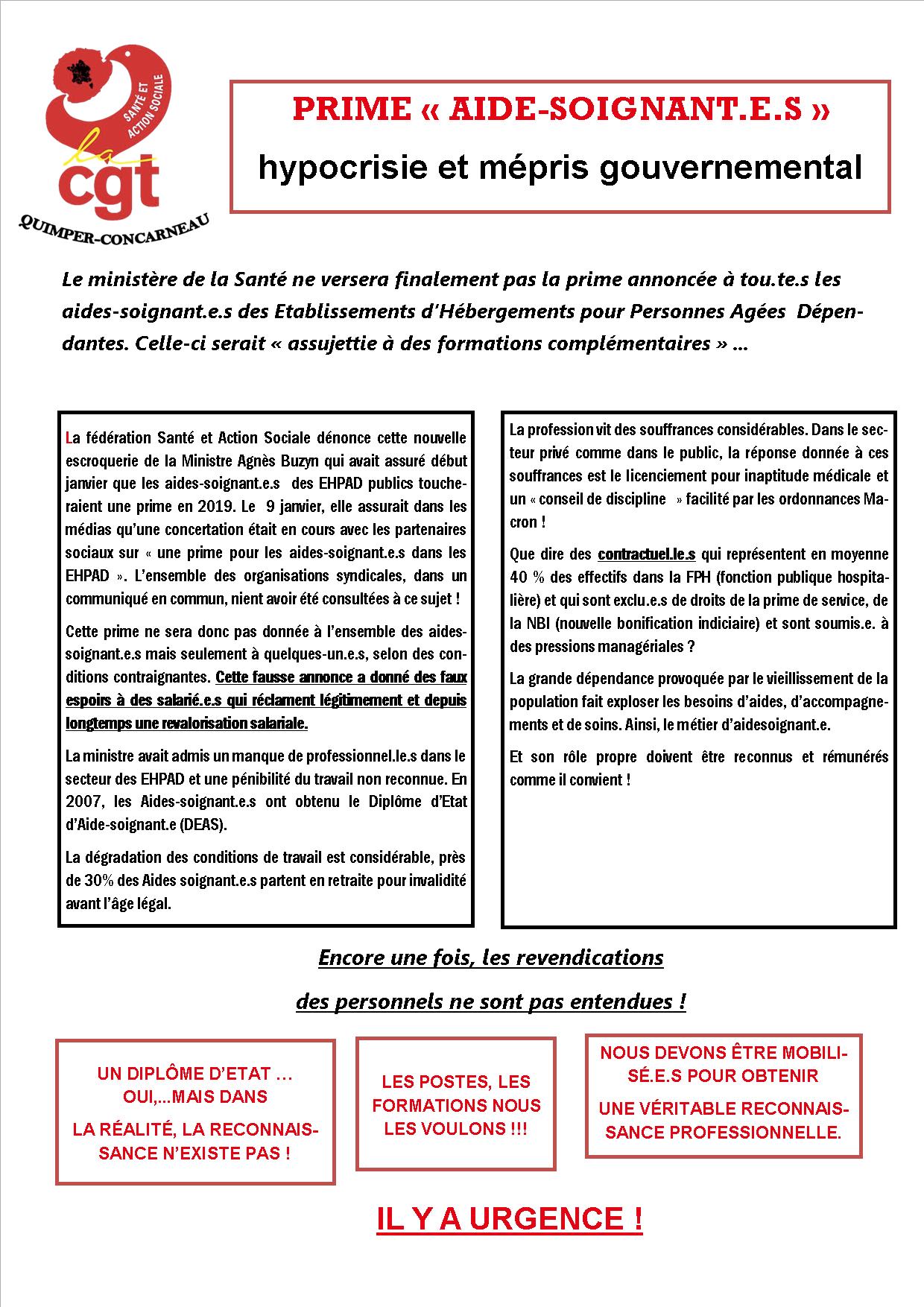 SANTÉ ET ACTION SOCIALE

la cgt

QUIMPER-CONCARNEAU

PRIME « AIDE-SOIGNANT.E.S »

hypocrisie et mépris gouvernemental

Le ministère de la Santé ne versera finalement pas la prime annoncée à tou.te.s les aides-soignant.e.s des Etablissements d'Hébergements pour Personnes Agées Dépendantes. Celle-ci serait « assujettie à des formations complémentaires » …

La fédération Santé et Action Sociale dénonce cette nouvelle escroquerie de la Ministre Agnès Buzyn qui avait assuré début janvier que les aides-soignant.e.s des EHPAD publics toucheraient une prime en 2019. Le 9 janvier, elle assurait dans les médias qu'une concertation était en cours avec les partenaires sociaux sur « une prime pour les aides-soignant.e.s dans les EHPAD ». L'ensemble des organisations syndicales, dans un communiqué en commun, nient avoir été consultées à ce sujet !

Cette prime ne sera donc pas donnée à l'ensemble des aides-soignant.e.s mais seulement à quelques-un.e.s, selon des conditions contraignantes. Cette fausse annonce a donné des faux espoirs à des salarié.e.s qui réclament légitimement et depuis longtemps une revalorisation salariale.

La ministre avait admis un manque de professionnel.le.s dans le secteur des EHPAD et une pénibilité du travail non reconnue. En 2007, les Aides-soignant.e.s ont obtenu le Diplôme d'Etat d'Aide-soignant.e (DEAS).

La dégradation des conditions de travail est considérable, près de 30% des Aides soignant.e.s partent en retraite pour invalidité avant l'âge légal.

La profession vit des souffrances considérables. Dans le secteur privé comme dans le public, la réponse donnée à ces souffrances est le licenciement pour inaptitude médicale et un « conseil de discipline » facilité par les ordonnances Macron !

Que dire des contractuel.le.s qui représentent en moyenne 40 % des effectifs dans la FPH (fonction publique hospitalière) et qui sont exclu.e.s de droits de la prime de service, de la NBI (nouvelle bonification indiciaire) et sont soumis.e. à des pressions managériales ?

La grande dépendance provoquée par le vieillissement de la population fait exploser les besoins d'aides, d'accompagnements et de soins. Ainsi, le métier d'aidesoignant.e.

Et son rôle propre doivent être reconnus et rémunérés comme il convient !

Encore une fois, les revendications

des personnels ne sont pas entendues !

UN DIPLÔME D'ETAT … OUI,...MAIS DANS

LA RÉALITÉ, LA RECONNAISSANCE N'EXISTE PAS !

LES POSTES, LES FORMATIONS NOUS LES VOULONS !!!

NOUS DEVONS ÊTRE MOBILISÉ.E.S POUR OBTENIR

UNE VÉRITABLE RECONNAISSANCE PROFESSIONNELLE.

IL Y A URGENCE !